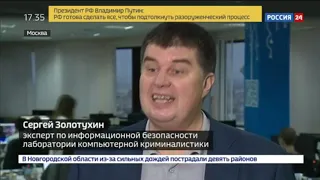 17:35
Президент РФ Владимир Путин:
РФ готова сделать все, чтобы подтолкнуть разоруженческий процесс
РОССИЯ 24
Москва

Сергей Золотухин
эксперт по информационной безопасности
лаборатории компьютерной криминалистики

В Новгородской области из-за сильных дождей пострадали девять районов